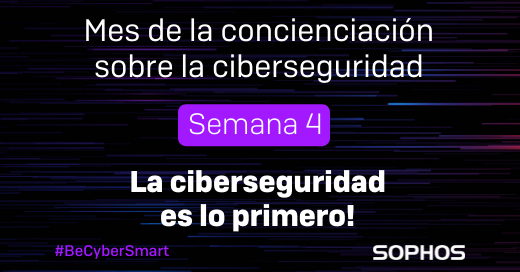 Mes de la concienciación sobre la ciberseguridad

Semana 4

La ciberseguridad es lo primero!

#BeCyberSmart

SOPHOS